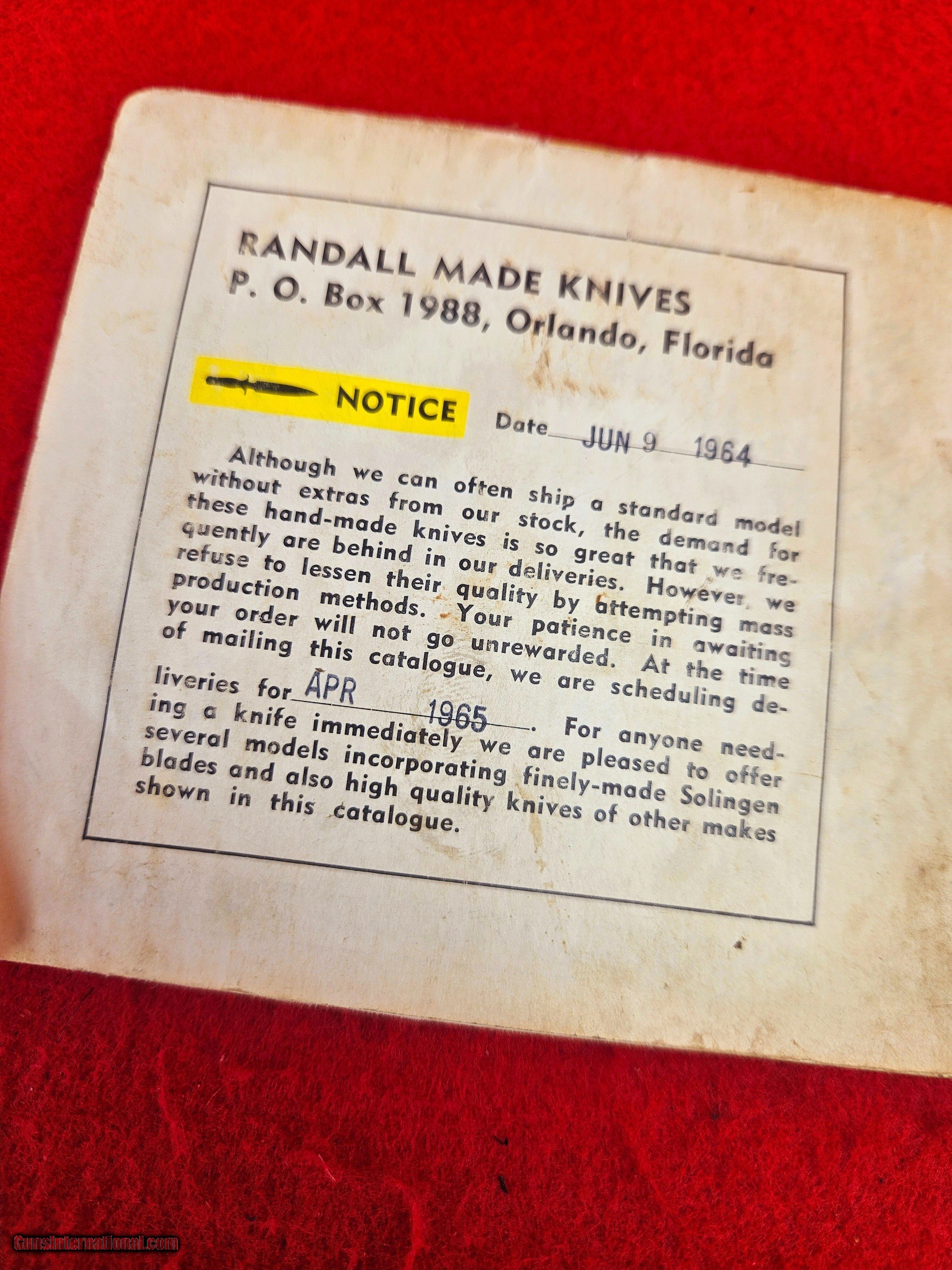 RANDALL MADE KNIVES
P. O. Box 1988, Orlando, Florida

NOTICE

Date JUN 9 1964

Although we can often ship a standard model without extras from our stock, the demand for these hand-made knives is so great that we frequently are behind in our deliveries. However, we refuse to lessen their quality by attempting mass production methods. Your patience in awaiting your order will not go unrewarded. At the time of mailing this catalogue, we are scheduling deliveries for APR 1965. For anyone needing a knife immediately we are pleased to offer several models incorporating finely-made Solingen blades and also high quality knives of other makes shown in this catalogue.

GunsInternational.com